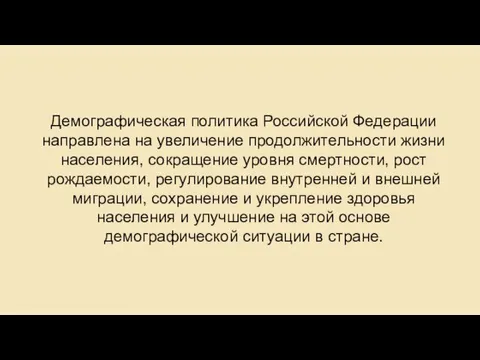 Демографическая политика Российской Федерации направлена на увеличение продолжительности жизни населения, сокращение уровня смертности, рост рождаемости, регулирование внутренней и внешней миграции, сохранение и укрепление здоровья населения и улучшение на этой основе демографической ситуации в стране.